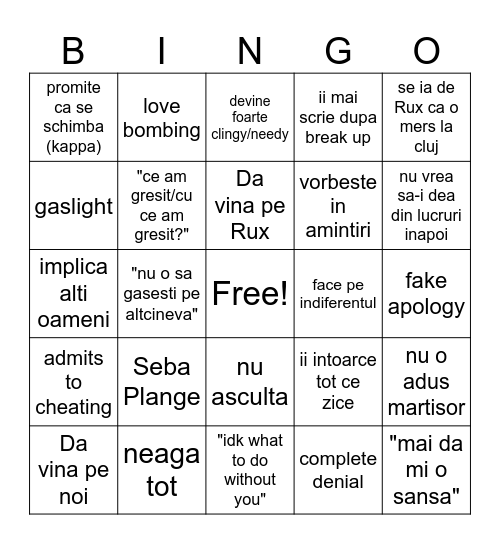 | B | I | N | G | O |
|---|---|---|---|---|
| promite ca se schimba (kappa) | love bombing | devine foarte clingy/needy | ii mai scrie dupa break up | se ia de Rux ca o mers la cluj |
| gaslight | "ce am gresit/cu ce am gresit?" | Da vina pe Rux | vorbeste in amintiri | nu vrea sa-i dea din lucruri inapoi |
| implica alti oameni | "nu o sa gasesti pe altcineva" | Free! | face pe indiferentul | fake apology |
| admits to cheating | Seba Plange | nu asculta | ii intoarce tot ce zice | nu o adus martisor |
| Da vina pe noi | neaga tot | "idk what to do without you" | complete denial | "mai da mi o sansa" |